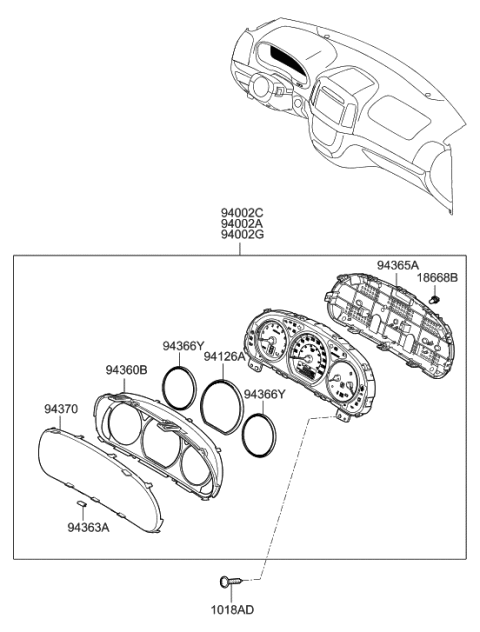 94002C
94002A
94002G

94365A
18668B
94366Y
94126A
94360B
94366Y
94370
94363A
1018AD